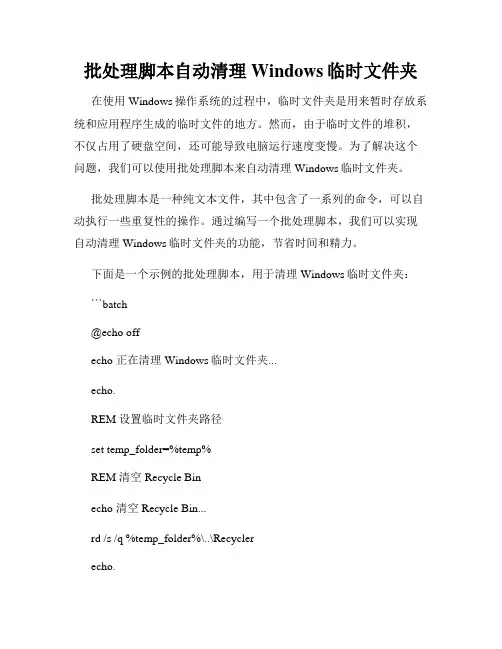 批处理脚本自动清理 Windows 临时文件夹

在使用 Windows 操作系统的过程中，临时文件夹是用来暂时存放系统和应用程序生成的临时文件的地方。然而，由于临时文件的堆积，不仅占用了硬盘空间，还可能导致电脑运行速度变慢。为了解决这个问题，我们可以使用批处理脚本来自动清理 Windows 临时文件夹。

批处理脚本是一种纯文本文件，其中包含了一系列的命令，可以自动执行一些重复性的操作。通过编写一个批处理脚本，我们可以实现自动清理 Windows 临时文件夹的功能，节省时间和精力。

下面是一个示例的批处理脚本，用于清理 Windows 临时文件夹：

```batch

@echo off

echo 正在清理 Windows 临时文件夹...

echo.

REM 设置临时文件夹路径

set temp_folder=%temp%

REM 清空 Recycle Bin

echo 清空 Recycle Bin...

rd /s /q %temp_folder%\..\Recycler

echo.